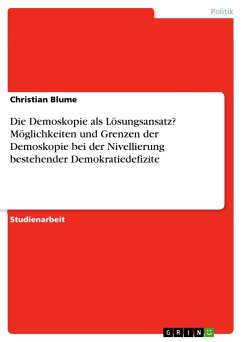 Politik

Christian Blume

Die Demoskopie als Lösungsansatz? Möglichkeiten und Grenzen der Demoskopie bei der Nivellierung bestehender Demokratiedefizite

Studienarbeit

GRIN